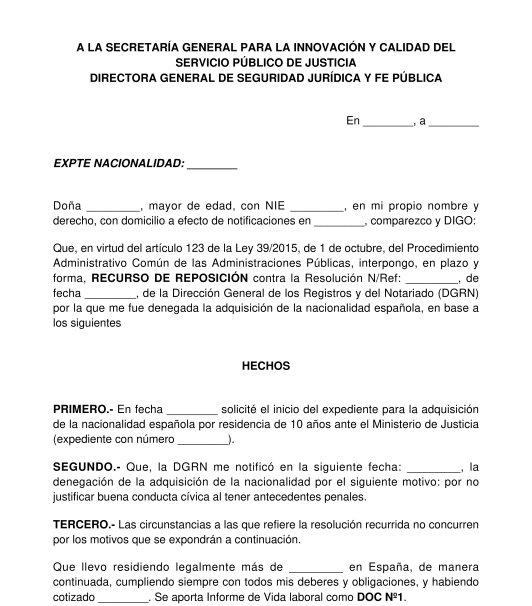 A LA SECRETARÍA GENERAL PARA LA INNOVACIÓN Y CALIDAD DEL SERVICIO PÚBLICO DE JUSTICIA
DIRECTORA GENERAL DE SEGURIDAD JURÍDICA Y FE PÚBLICA

En ________, a ________

EXPTE NACIONALIDAD: ________

Doña ________, mayor de edad, con NIE ________, en mi propio nombre y derecho, con domicilio a efecto de notificaciones en ________, comparezco y DIGO:

Que, en virtud del artículo 123 de la Ley 39/2015, de 1 de octubre, del Procedimiento Administrativo Común de las Administraciones Públicas, interpongo, en plazo y forma, RECURSO DE REPOSICIÓN contra la Resolución N/Ref: ________, de fecha ________, de la Dirección General de los Registros y del Notariado (DGRN) por la que me fue denegada la adquisición de la nacionalidad española, en base a los siguientes

HECHOS

PRIMERO.- En fecha ________ solicité el inicio del expediente para la adquisición de la nacionalidad española por residencia de 10 años ante el Ministerio de Justicia (expediente con número ________).

SEGUNDO.- Que, la DGRN me notificó en la siguiente fecha: ________, la denegación de la adquisición de la nacionalidad por el siguiente motivo: por no justificar buena conducta cívica al tener antecedentes penales.

TERCERO.- Las circunstancias a las que refiere la resolución recurrida no concurren por los motivos que se expondrán a continuación.

Que llevo residiendo legalmente más de ________ en España, de manera continuada, cumpliendo siempre con todos mis deberes y obligaciones, y habiendo cotizado ________. Se aporta Informe de Vida laboral como DOC Nº1.